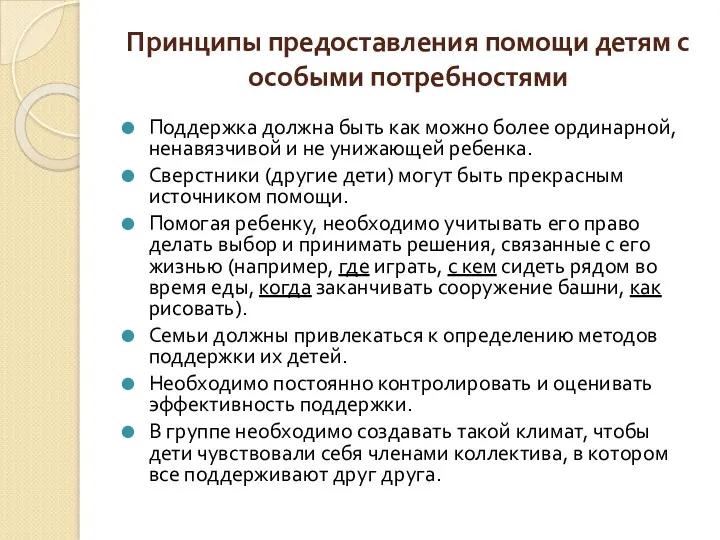 Принципы предоставления помощи детям с особыми потребностями

Поддержка должна быть как можно более ординарной, ненавязчивой и не унижающей ребенка.

Сверстники (другие дети) могут быть прекрасным источником помощи.

Помогая ребенку, необходимо учитывать его право делать выбор и принимать решения, связанные с его жизнью (например, где играть, с кем сидеть рядом во время еды, когда заканчивать сооружение башни, как рисовать).

Семьи должны привлекаться к определению методов поддержки их детей.

Необходимо постоянно контролировать и оценивать эффективность поддержки.

В группе необходимо создавать такой климат, чтобы дети чувствовали себя членами коллектива, в котором все поддерживают друг друга.